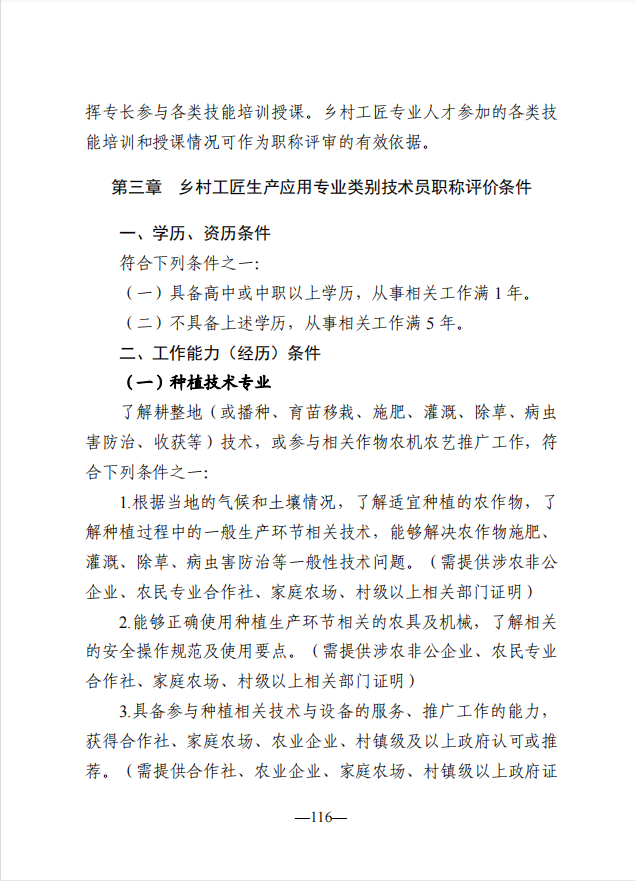 挥专长参与各类技能培训授课。乡村工匠专业人才参加的各类技能培训和授课情况可作为职称评审的有效依据。

第三章　乡村工匠生产应用专业类别技术员职称评价条件

一、学历、资历条件

符合下列条件之一:

（一）具备高中或中职以上学历，从事相关工作满 1 年。

（二）不具备上述学历，从事相关工作满 5 年。

二、工作能力（经历）条件

（一）种植技术专业

了解耕整地（或播种、育苗移栽、施肥、灌溉、除草、病虫害防治、收获等）技术，或参与相关作物农机农艺推广工作，符合下列条件之一:

1.根据当地的气候和土壤情况，了解适宜种植的农作物，了解种植过程中的一般生产环节相关技术，能够解决农作物施肥、灌溉、除草、病虫害防治等一般性技术问题。（需提供涉农非公企业、农民专业合作社、家庭农场、村级以上相关部门证明）

2.能够正确使用种植生产环节相关的农具及机械，了解相关的安全操作规范及使用要点。（需提供涉农非公企业、农民专业合作社、家庭农场、村级以上相关部门证明）

3.具备参与种植相关技术与设备的服务、推广工作的能力，获得合作社、家庭农场、农业企业、村镇级及以上政府认可或推荐。（需提供合作社、农业企业、家庭农场、村镇级以上政府证

—116—